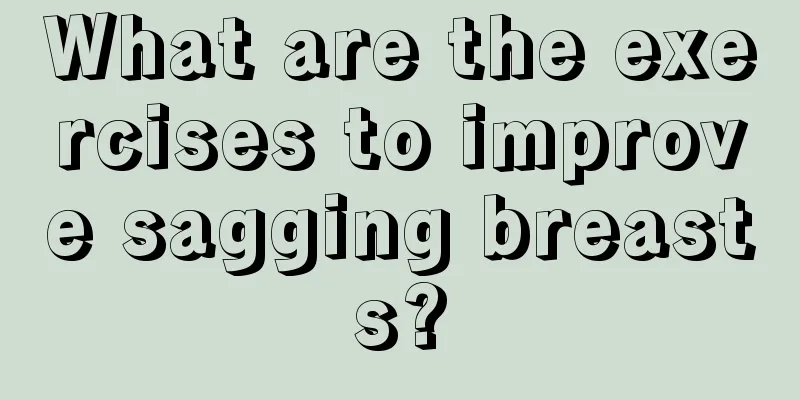 What are the exercises to improve sagging breasts?